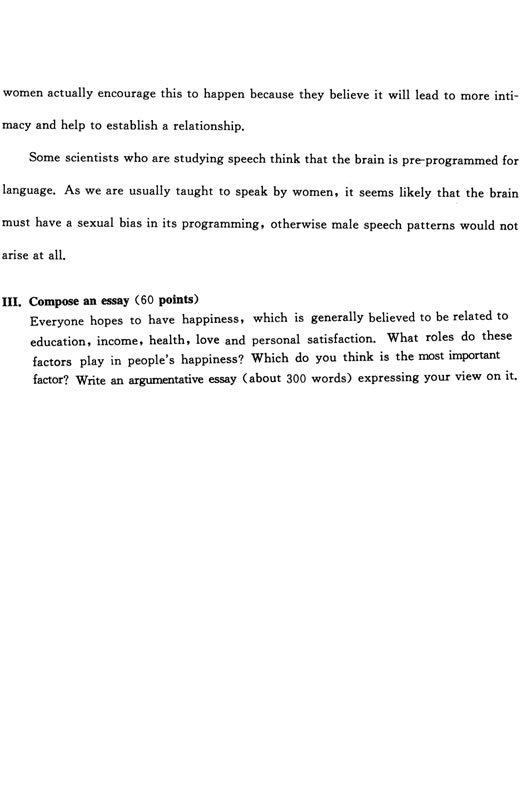 women actually encourage this to happen because they believe it will lead to more intimacy and help to establish a relationship.

Some scientists who are studying speech think that the brain is pre-programmed for language. As we are usually taught to speak by women, it seems likely that the brain must have a sexual bias in its programming, otherwise male speech patterns would not arise at all.

III. Compose an essay (60 points)

Everyone hopes to have happiness, which is generally believed to be related to education, income, health, love and personal satisfaction. What roles do these factors play in people's happiness? Which do you think is the most important factor? Write an argumentative essay (about 300 words) expressing your view on it.